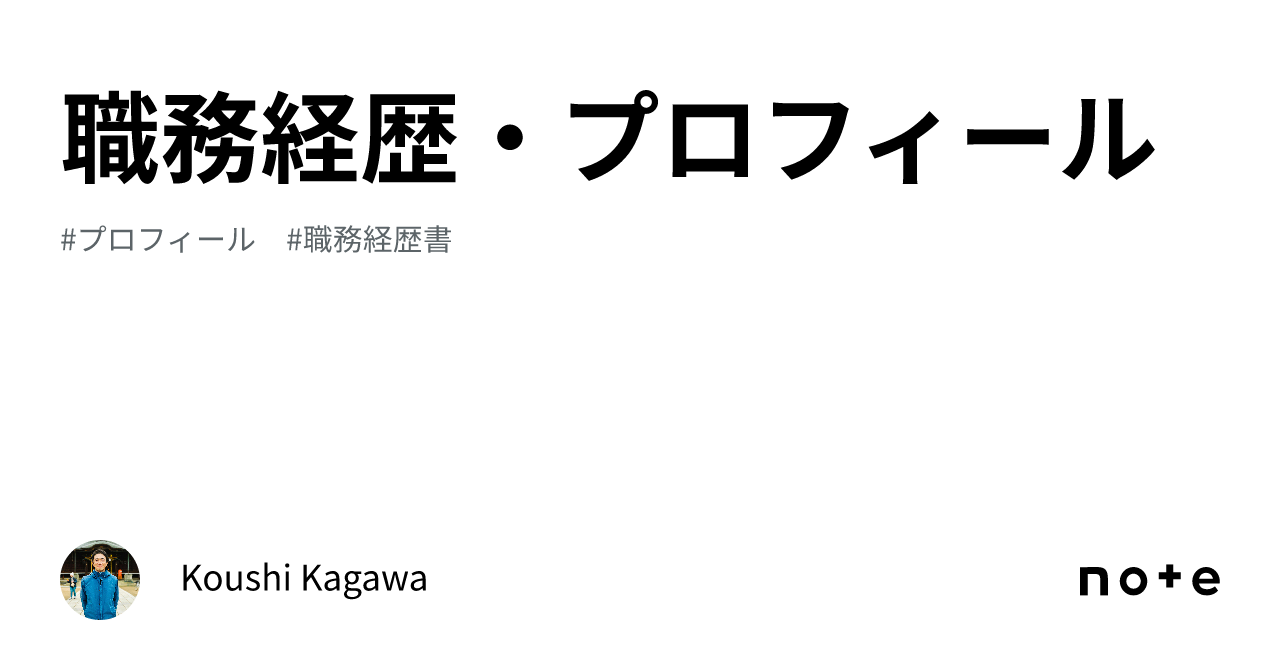 職務経歴・プロフィール

#プロフィール #職務経歴書

Koushi Kagawa

note